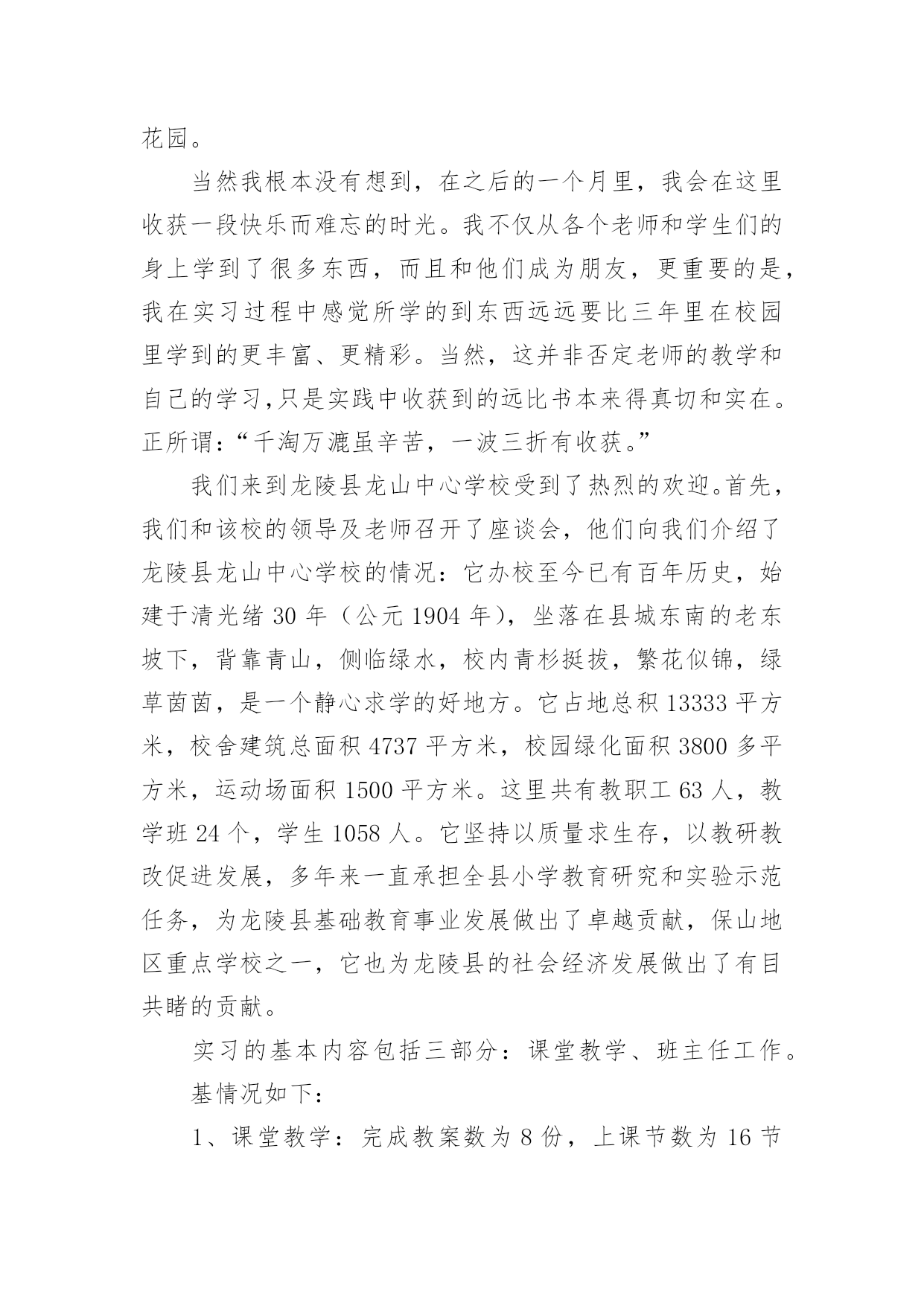 花园。

当然我根本没有想到，在之后的一个月里，我会在这里收获一段快乐而难忘的时光。我不仅从各个老师和学生们的身上学到了很多东西，而且和他们成为朋友，更重要的是，我在实习过程中感觉所学的到东西远远要比三年里在校园里学到的更丰富、更精彩。当然，这并非否定老师的教学和自己的学习,只是实践中收获到的远比书本来得真切和实在。正所谓：“千淘万漉虽辛苦，一波三折有收获。”

我们来到龙陵县龙山中心学校受到了热烈的欢迎。首先，我们和该校的领导及老师召开了座谈会，他们向我们介绍了龙陵县龙山中心学校的情况：它办校至今已有百年历史，始建于清光绪 30 年（公元 1904 年），坐落在县城东南的老东坡下，背靠青山，侧临绿水，校内青杉挺拔，繁花似锦，绿草茵茵，是一个静心求学的好地方。它占地总积 13333 平方米，校舍建筑总面积 4737 平方米，校园绿化面积 3800 多平方米，运动场面积 1500 平方米。这里共有教职工 63 人，教学班 24 个，学生 1058 人。它坚持以质量求生存，以教研教改促进发展，多年来一直承担全县小学教育研究和实验示范任务，为龙陵县基础教育事业发展做出了卓越贡献，保山地区重点学校之一，它也为龙陵县的社会经济发展做出了有目共睹的贡献。

实习的基本内容包括三部分：课堂教学、班主任工作。

基情况如下：

1、课堂教学：完成教案数为 8 份，上课节数为 16 节